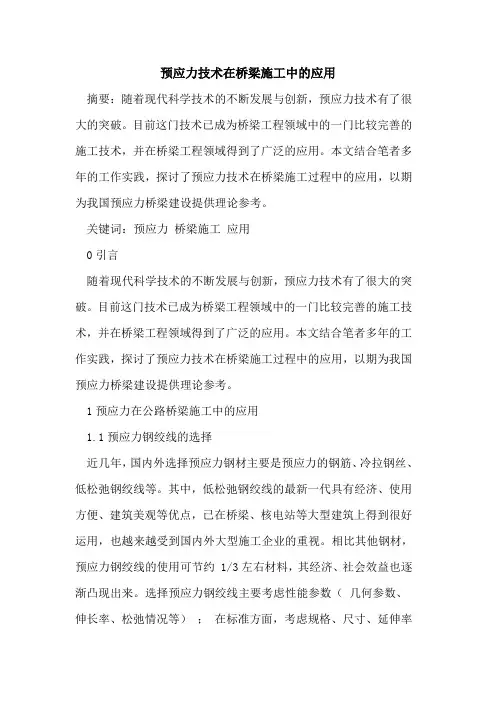 预应力技术在桥梁施工中的应用

摘要：随着现代科学技术的不断发展与创新，预应力技术有了很大的突破。目前这门技术已成为桥梁工程领域中的一门比较完善的施工技术，并在桥梁工程领域得到了广泛的应用。本文结合笔者多年的工作实践，探讨了预应力技术在桥梁施工过程中的应用，以期为我国预应力桥梁建设提供理论参考。

关键词：预应力 桥梁施工 应用

0 引言

随着现代科学技术的不断发展与创新，预应力技术有了很大的突破。目前这门技术已成为桥梁工程领域中的一门比较完善的施工技术，并在桥梁工程领域得到了广泛的应用。本文结合笔者多年的工作实践，探讨了预应力技术在桥梁施工过程中的应用，以期为我国预应力桥梁建设提供理论参考。

1 预应力在公路桥梁施工中的应用

1.1 预应力钢绞线的选择

近几年，国内外选择预应力钢材主要是预应力的钢筋、冷拉钢丝、低松弛钢绞线等。其中，低松弛钢绞线的最新一代具有经济、使用方便、建筑美观等优点，已在桥梁、核电站等大型建筑上得到很好运用，也越来越受到国内外大型施工企业的重视。相比其他钢材，预应力钢绞线的使用可节约 1/3 左右材料，其经济、社会效益也逐渐凸现出来。选择预应力钢绞线主要考虑性能参数（ 几何参数、伸长率、松弛情况等） ； 在标准方面，考虑规格、尺寸、延伸率